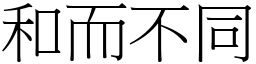 和而不同